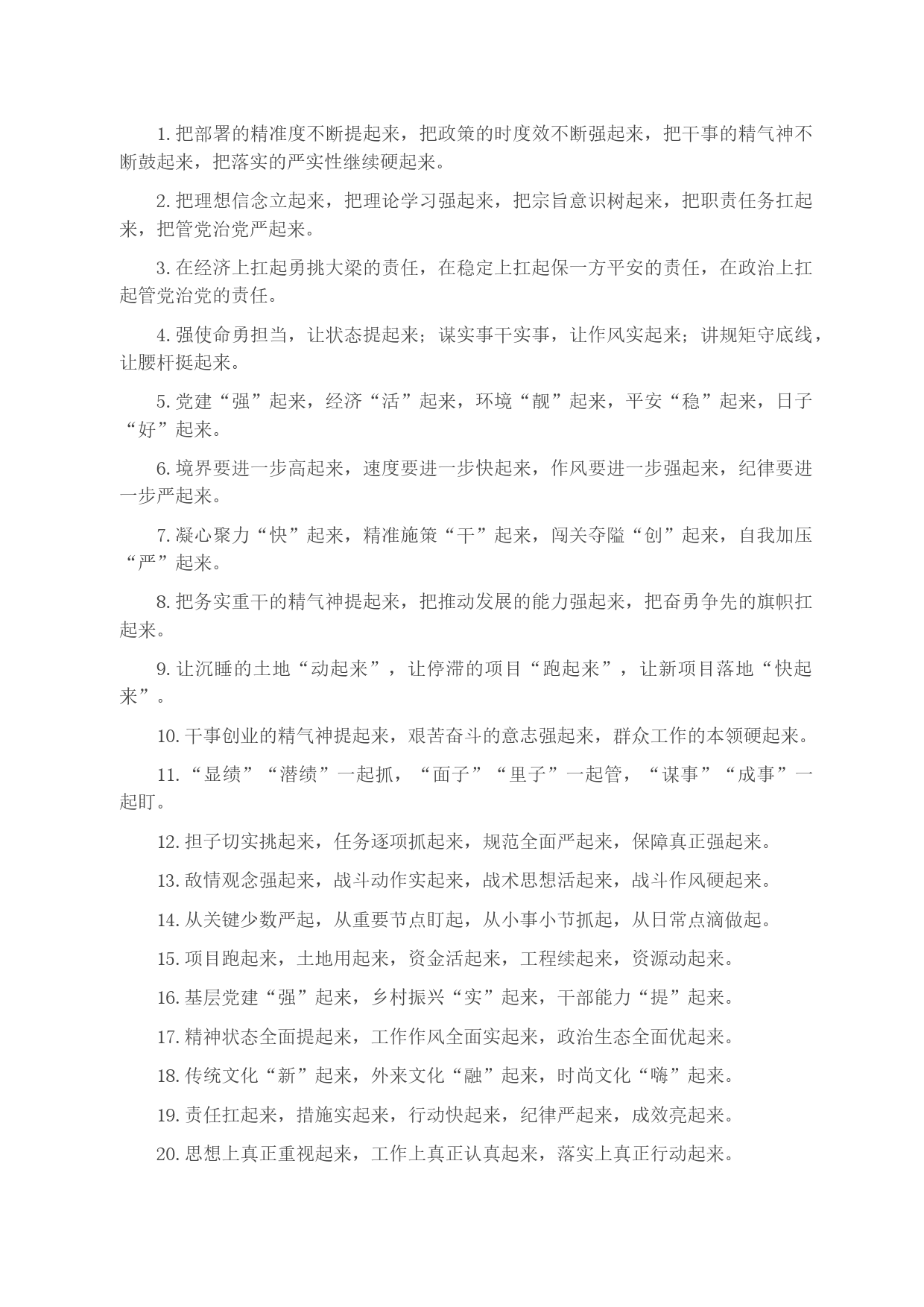 1. 把部署的精准度不断提起来，把政策的时度效不断强起来，把干事的精气神不断鼓起来，把落实的严实性继续硬起来。

2. 把理想信念立起来，把理论学习强起来，把宗旨意识树起来，把职责任务扛起来，把管党治党严起来。

3. 在经济上扛起勇挑大梁的责任，在稳定上扛起保一方平安的责任，在政治上扛起管党治党的责任。

4. 强使命勇担当，让状态提起来；谋实事干实事，让作风实起来；讲规矩守底线，让腰杆挺起来。

5. 党建“强”起来，经济“活”起来，环境“靓”起来，平安“稳”起来，日子“好”起来。

6. 境界要进一步高起来，速度要进一步快起来，作风要进一步强起来，纪律要进一步严起来。

7. 凝心聚力“快”起来，精准施策“干”起来，闯关夺隘“创”起来，自我加压“严”起来。

8. 把务实重干的精气神提起来，把推动发展的能力强起来，把奋勇争先的旗帜扛起来。

9. 让沉睡的土地“动起来”，让停滞的项目“跑起来”，让新项目落地“快起来”。

10. 干事创业的精气神提起来，艰苦奋斗的意志强起来，群众工作的本领硬起来。

11. “显绩”“潜绩”一起抓，“面子”“里子”一起管，“谋事”“成事”一起盯。

12. 担子切实挑起来，任务逐项抓起来，规范全面严起来，保障真正强起来。

13. 敌情观念强起来，战斗动作实起来，战术思想活起来，战斗作风硬起来。

14. 从关键少数严起，从重要节点盯起，从小事小节抓起，从日常点滴做起。

15. 项目跑起来，土地用起来，资金活起来，工程续起来，资源动起来。

16. 基层党建“强”起来，乡村振兴“实”起来，干部能力“提”起来。

17. 精神状态全面提起来，工作作风全面实起来，政治生态全面优起来。

18. 传统文化“新”起来，外来文化“融”起来，时尚文化“嗨”起来。

19. 责任扛起来，措施实起来，行动快起来，纪律严起来，成效亮起来。

20. 思想上真正重视起来，工作上真正认真起来，落实上真正行动起来。